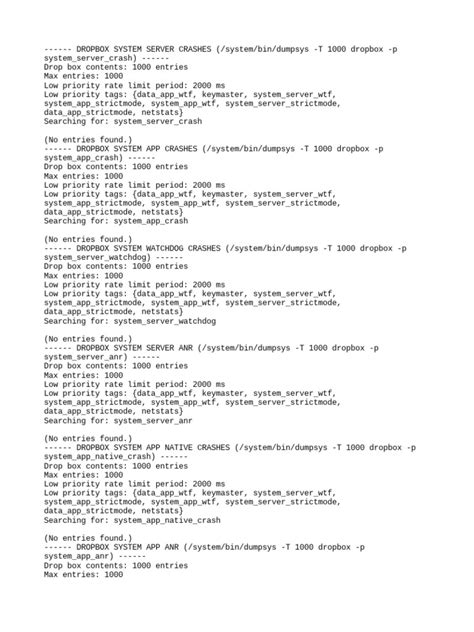 ------ DROPBOX SYSTEM SERVER CRASHES (/system/bin/dumpsys -T 1000 dropbox -p system_server_crash) ------
Drop box contents: 1000 entries
Max entries: 1000
Low priority rate limit period: 2000 ms
Low priority tags: {data_app_wtf, keymaster, system_server_wtf, system_app_strictmode, system_app_wtf, system_server_strictmode, data_app_strictmode, netstats}
Searching for: system_server_crash

(No entries found.)
------ DROPBOX SYSTEM APP CRASHES (/system/bin/dumpsys -T 1000 dropbox -p system_app_crash) ------
Drop box contents: 1000 entries
Max entries: 1000
Low priority rate limit period: 2000 ms
Low priority tags: {data_app_wtf, keymaster, system_server_wtf, system_app_strictmode, system_app_wtf, system_server_strictmode, data_app_strictmode, netstats}
Searching for: system_app_crash

(No entries found.)
------ DROPBOX SYSTEM WATCHDOG CRASHES (/system/bin/dumpsys -T 1000 dropbox -p system_server_watchdog) ------
Drop box contents: 1000 entries
Max entries: 1000
Low priority rate limit period: 2000 ms
Low priority tags: {data_app_wtf, keymaster, system_server_wtf, system_app_strictmode, system_app_wtf, system_server_strictmode, data_app_strictmode, netstats}
Searching for: system_server_watchdog

(No entries found.)
------ DROPBOX SYSTEM SERVER ANR (/system/bin/dumpsys -T 1000 dropbox -p system_server_anr) ------
Drop box contents: 1000 entries
Max entries: 1000
Low priority rate limit period: 2000 ms
Low priority tags: {data_app_wtf, keymaster, system_server_wtf, system_app_strictmode, system_app_wtf, system_server_strictmode, data_app_strictmode, netstats}
Searching for: system_server_anr

(No entries found.)
------ DROPBOX SYSTEM APP NATIVE CRASHES (/system/bin/dumpsys -T 1000 dropbox -p system_app_native_crash) ------
Drop box contents: 1000 entries
Max entries: 1000
Low priority rate limit period: 2000 ms
Low priority tags: {data_app_wtf, keymaster, system_server_wtf, system_app_strictmode, system_app_wtf, system_server_strictmode, data_app_strictmode, netstats}
Searching for: system_app_native_crash

(No entries found.)
------ DROPBOX SYSTEM APP ANR (/system/bin/dumpsys -T 1000 dropbox -p system_app_anr) ------
Drop box contents: 1000 entries
Max entries: 1000